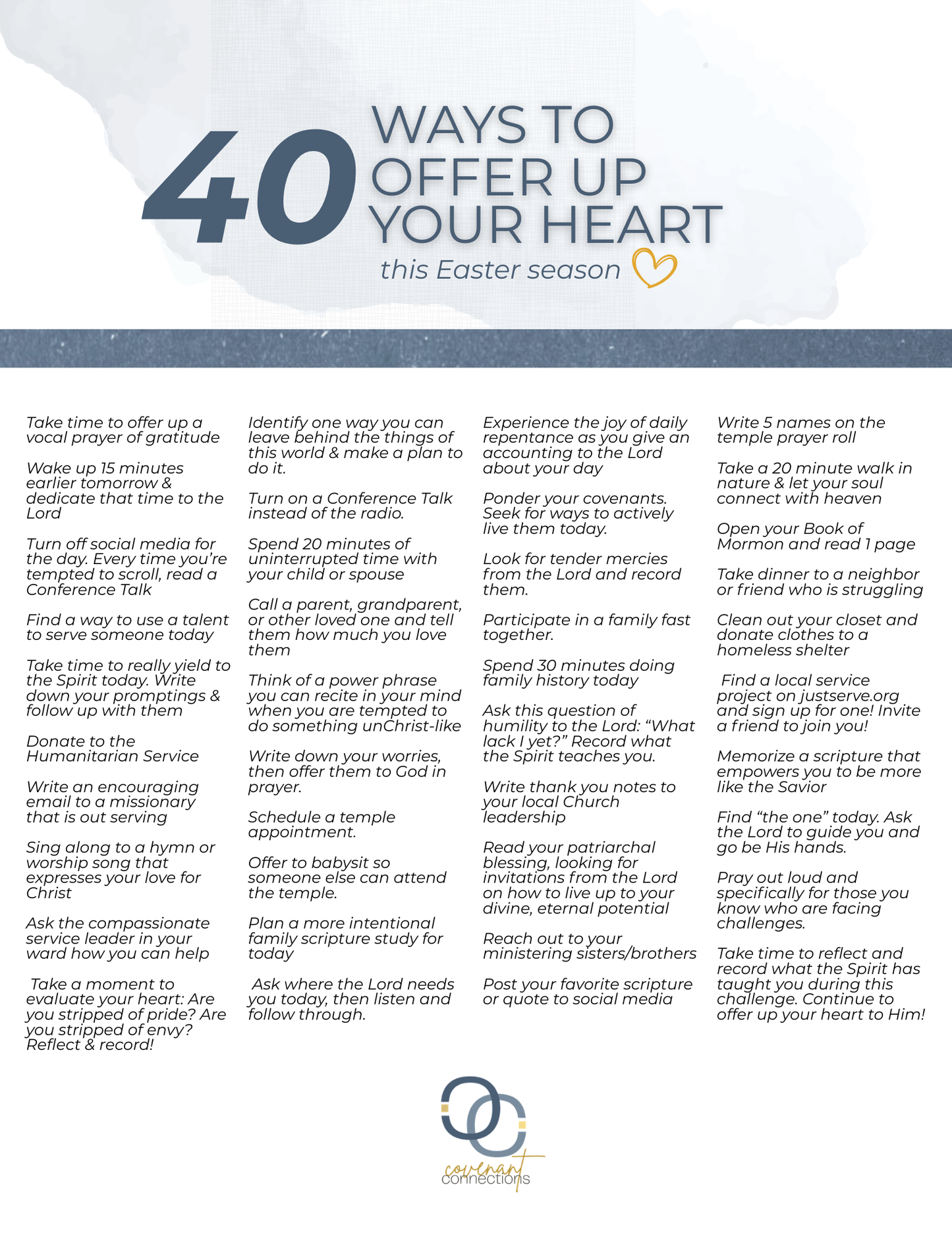 40 WAYS TO OFFER UP YOUR HEART

this Easter season

Take time to offer up a vocal prayer of gratitude

Wake up 15 minutes earlier tomorrow & dedicate that time to the Lord

Turn off social media for the day. Every time you're tempted to scroll, read a Conference Talk

Find a way to use a talent to serve someone today

Take time to really yield to the Spirit today. Write down your promptings & follow up with them

Donate to the Humanitarian Service

Write an encouraging email to a missionary that is out serving

Sing along to a hymn or worship song that expresses your love for Christ

Ask the compassionate service leader in your ward how you can help

Take a moment to evaluate your heart: Are you stripped of pride? Are you stripped of envy? Reflect & record!

Identify one way you can leave behind the things of this world & make a plan to do it.

Turn on a Conference Talk instead of the radio.

Spend 20 minutes of uninterrupted time with your child or spouse

Call a parent, grandparent, or other loved one and tell them how much you love them

Think of a power phrase you can recite in your mind when you are tempted to do something unChrist-like

Write down your worries, then offer them to God in prayer.

Schedule a temple appointment.

Offer to babysit so someone else can attend the temple.

Plan a more intentional family scripture study for today

Ask where the Lord needs you today, then listen and follow through.

Experience the joy of daily repentance as you give an accounting to the Lord about your day

Ponder your covenants. Seek for ways to actively live them today.

Look for tender mercies from the Lord and record them.

Participate in a family fast together.

Spend 30 minutes doing family history today

Ask this question of humility to the Lord: "What lack I yet?" Record what the Spirit teaches you.

Write thank you notes to your local Church leadership

Read your patriarchal blessing, looking for invitations from the Lord on how to live up to your divine, eternal potential

Reach out to your ministering sisters/brothers

Post your favorite scripture or quote to social media

Write 5 names on the temple prayer roll

Take a 20 minute walk in nature & let your soul connect with heaven

Open your Book of Mormon and read 1 page

Take dinner to a neighbor or friend who is struggling

Clean out your closet and donate clothes to a homeless shelter

Find a local service project on justserve.org and sign up for one! Invite a friend to join you!

Memorize a scripture that empowers you to be more like the Savior

Find "the one" today. Ask the Lord to guide you and go be His hands.

Pray out loud and specifically for those you know who are facing challenges.

Take time to reflect and record what the Spirit has taught you during this challenge. Continue to offer up your heart to Him!

covenant connections